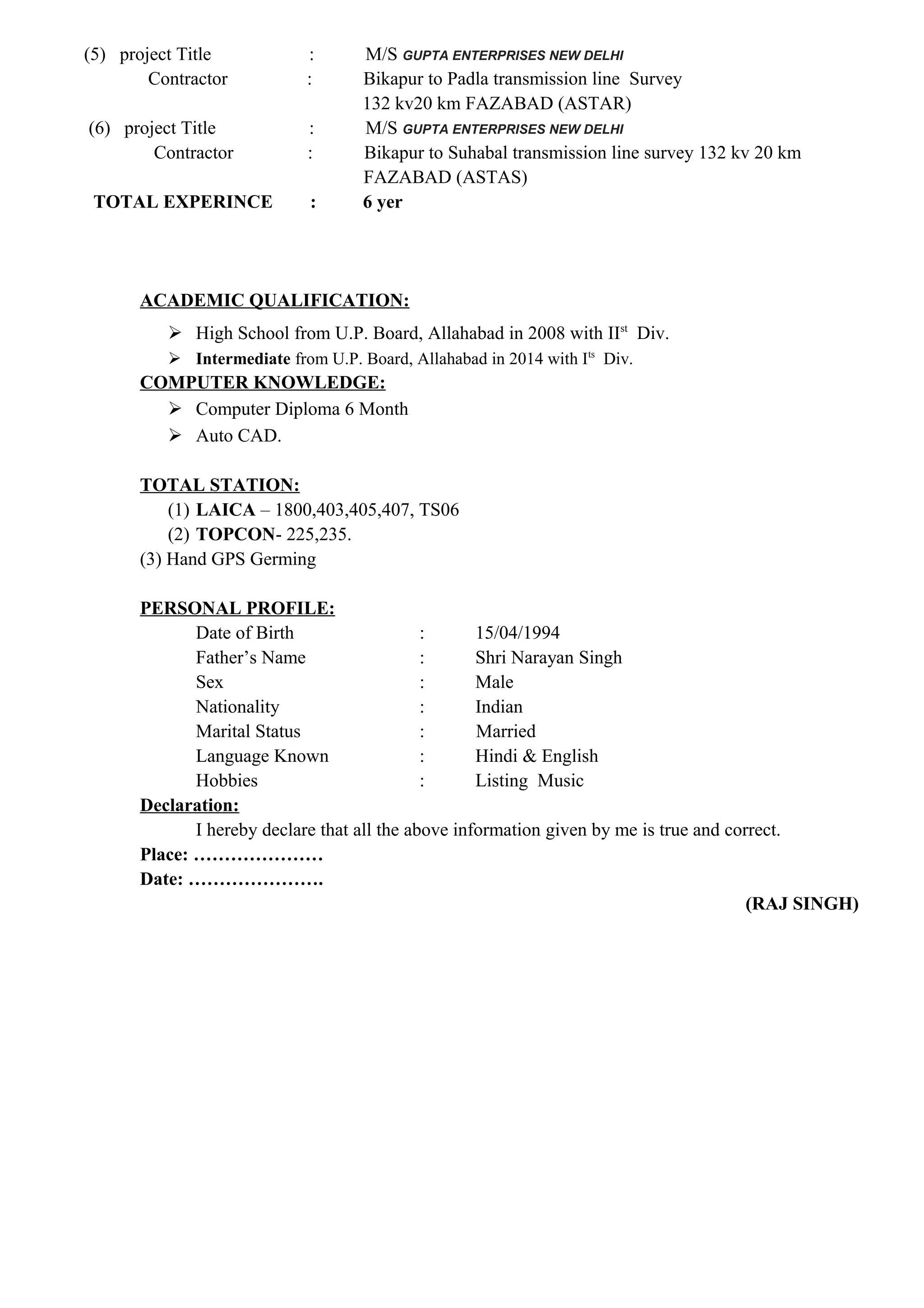 (5) project Title : M/S GUPTA ENTERPRISES NEW DELHI
Contractor : Bikapur to Padla transmission line Survey 132 kv20 km FAZABAD (ASTAR)
(6) project Title : M/S GUPTA ENTERPRISES NEW DELHI
Contractor : Bikapur to Suhabal transmission line survey 132 kv 20 km FAZABAD (ASTAS)
TOTAL EXPERINCE : 6 yer

ACADEMIC QUALIFICATION:
➢ High School from U.P. Board, Allahabad in 2008 with II$^{st}$ Div.
➢ Intermediate from U.P. Board, Allahabad in 2014 with I$^{ts}$ Div.
COMPUTER KNOWLEDGE:
➢ Computer Diploma 6 Month
➢ Auto CAD.

TOTAL STATION:
(1) LAICA – 1800,403,405,407, TS06
(2) TOPCON- 225,235.
(3) Hand GPS Germing

PERSONAL PROFILE:
Date of Birth : 15/04/1994
Father's Name : Shri Narayan Singh
Sex : Male
Nationality : Indian
Marital Status : Married
Language Known : Hindi & English
Hobbies : Listing Music
Declaration:
I hereby declare that all the above information given by me is true and correct.
Place: …………………
Date: ………………….
(RAJ SINGH)